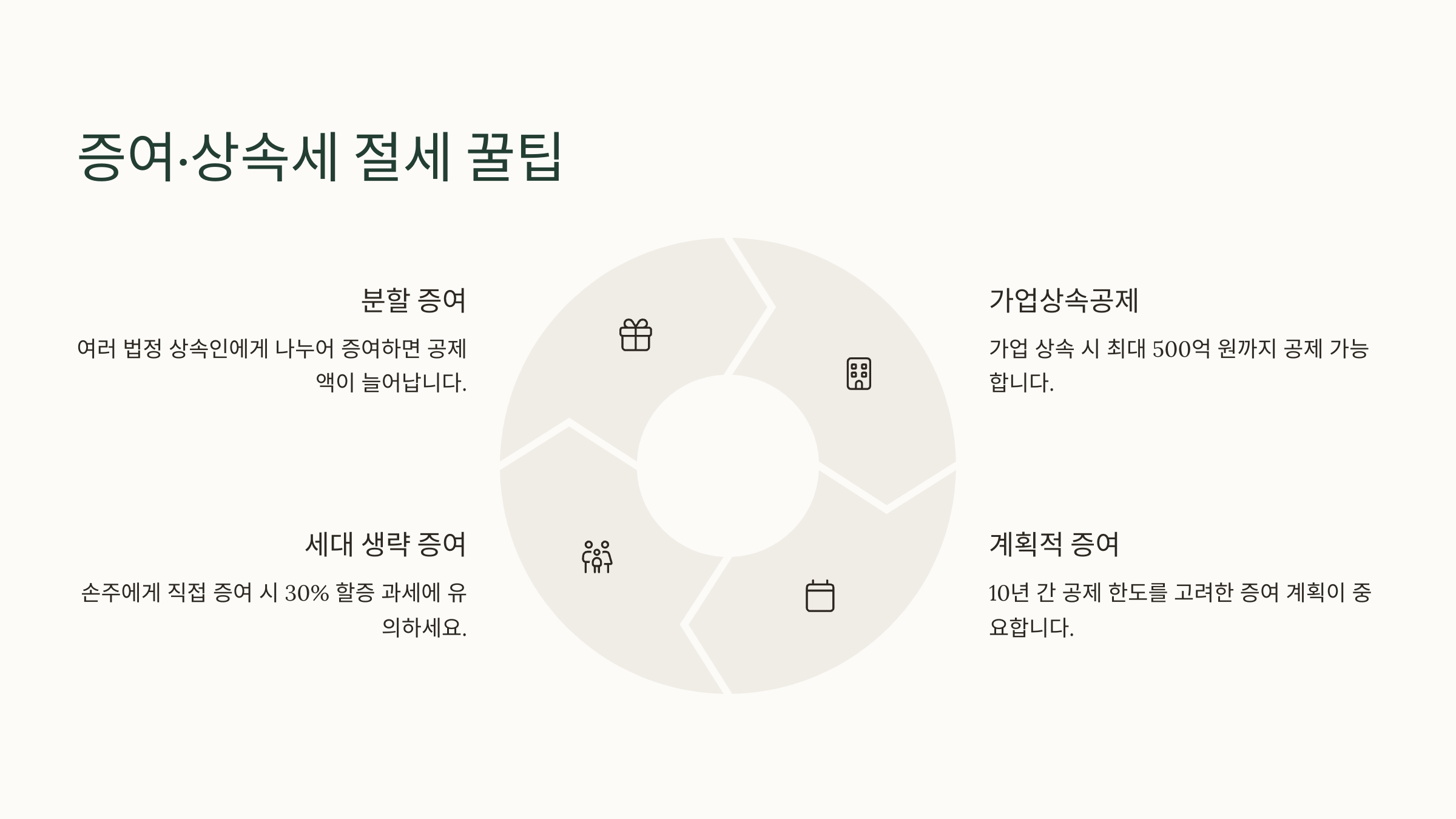 증여·상속세 절세 꿀팁

분할 증여

여러 법정 상속인에게 나누어 증여하면 공제액이 늘어납니다.

세대 생략 증여

손주에게 직접 증여 시 30% 할증 과세에 유의하세요.

가업상속공제

가업 상속 시 최대 500억 원까지 공제 가능합니다.

계획적 증여

10년 간 공제 한도를 고려한 증여 계획이 중요합니다.